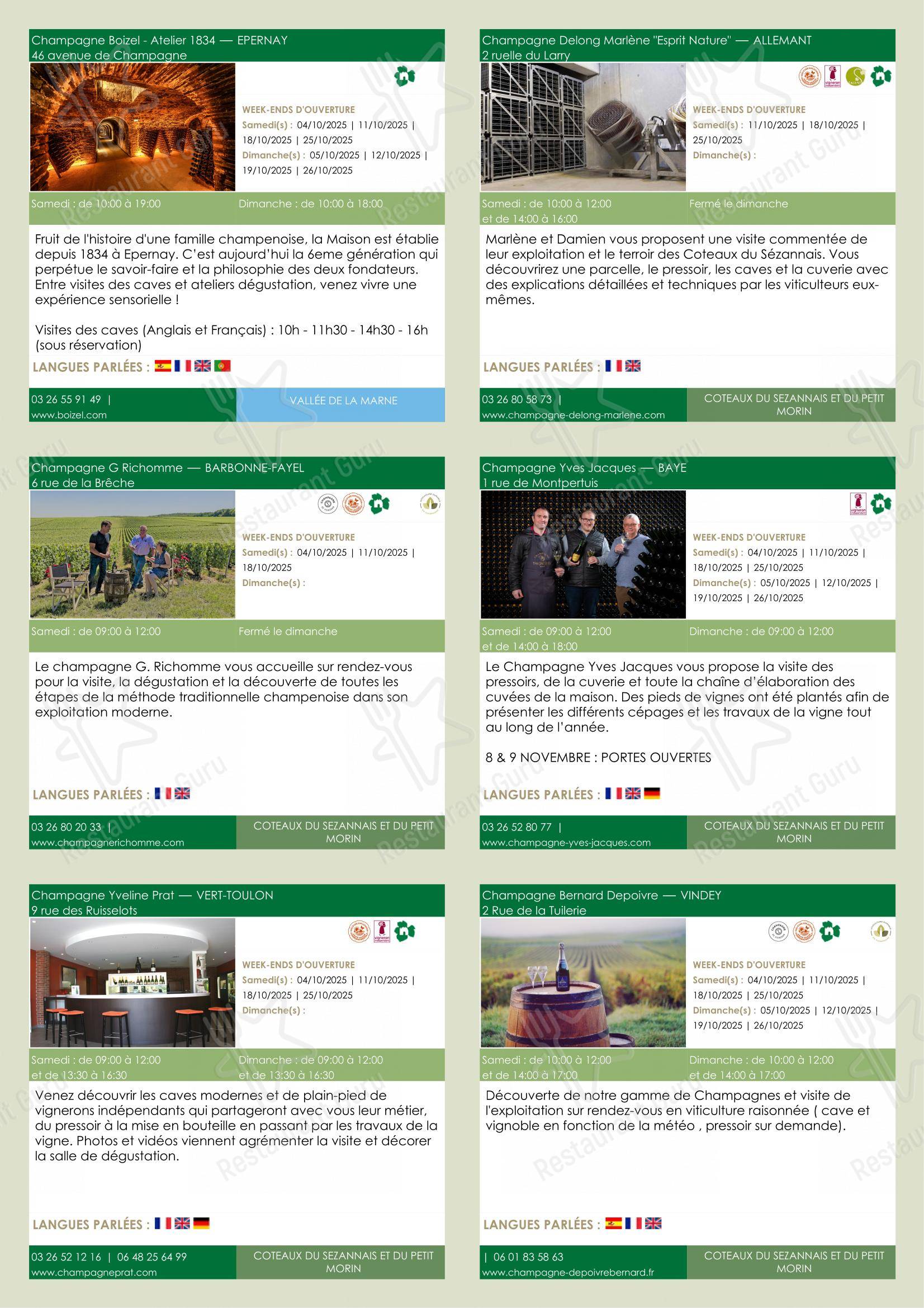 Champagne Boizel - Atelier 1834 — EPERNAY
46 avenue de Champagne

WEEK-ENDS D'OUVERTURE
Samedi(s) : 04/10/2025 | 11/10/2025 | 18/10/2025 | 25/10/2025
Dimanche(s) : 05/10/2025 | 12/10/2025 | 19/10/2025 | 26/10/2025

Samedi : de 10:00 à 19:00
Dimanche : de 10:00 à 18:00

Fruit de l'histoire d'une famille champenoise, la Maison est établie depuis 1834 à Epernay. C'est aujourd'hui la 6eme génération qui perpétue le savoir-faire et la philosophie des deux fondateurs. Entre visites des caves et ateliers dégustation, venez vivre une expérience sensorielle !

Visites des caves (Anglais et Français) : 10h - 11h30 - 14h30 - 16h (sous réservation)

LANGUES PARLÉES :

03 26 55 91 49 |
www.boizel.com
VALLÉE DE LA MARNE

Champagne Delong Marlène "Esprit Nature" — ALLEMANT
2 ruelle du Larry

WEEK-ENDS D'OUVERTURE
Samedi(s) : 11/10/2025 | 18/10/2025 | 25/10/2025
Dimanche(s) :

Samedi : de 10:00 à 12:00
et de 14:00 à 16:00
Fermé le dimanche

Marlène et Damien vous proposent une visite commentée de leur exploitation et le terroir des Coteaux du Sézannais. Vous découvrirez une parcelle, le pressoir, les caves et la cuverie avec des explications détaillées et techniques par les viticulteurs eux-mêmes.

LANGUES PARLÉES :

03 26 80 58 73 |
www.champagne-delong-marlene.com
COTEAUX DU SEZANNAIS ET DU PETIT MORIN

Champagne G Richomme — BARBONNE-FAYEL
6 rue de la Brêche

WEEK-ENDS D'OUVERTURE
Samedi(s) : 04/10/2025 | 11/10/2025 | 18/10/2025
Dimanche(s) :

Samedi : de 09:00 à 12:00
Fermé le dimanche

Le champagne G. Richomme vous accueille sur rendez-vous pour la visite, la dégustation et la découverte de toutes les étapes de la méthode traditionnelle champenoise dans son exploitation moderne.

LANGUES PARLÉES :

03 26 80 20 33 |
www.champagnerichomme.com
COTEAUX DU SEZANNAIS ET DU PETIT MORIN

Champagne Yves Jacques — BAYE
1 rue de Montpertuis

WEEK-ENDS D'OUVERTURE
Samedi(s) : 04/10/2025 | 11/10/2025 | 18/10/2025 | 25/10/2025
Dimanche(s) : 05/10/2025 | 12/10/2025 | 19/10/2025 | 26/10/2025

Samedi : de 09:00 à 12:00
et de 14:00 à 18:00
Dimanche : de 09:00 à 12:00

Le Champagne Yves Jacques vous propose la visite des pressoirs, de la cuverie et toute la chaîne d'élaboration des cuvées de la maison. Des pieds de vignes ont été plantés afin de présenter les différents cépages et les travaux de la vigne tout au long de l'année.

8 & 9 NOVEMBRE : PORTES OUVERTES

LANGUES PARLÉES :

03 26 52 80 77 |
www.champagne-yves-jacques.com
COTEAUX DU SEZANNAIS ET DU PETIT MORIN

Champagne Yveline Prat — VERT-TOULON
9 rue des Ruisselots

WEEK-ENDS D'OUVERTURE
Samedi(s) : 04/10/2025 | 11/10/2025 | 18/10/2025 | 25/10/2025
Dimanche(s) :

Samedi : de 09:00 à 12:00
et de 13:30 à 16:30
Dimanche : de 09:00 à 12:00
et de 13:30 à 16:30

Venez découvrir les caves modernes et de plain-pied de vignerons indépendants qui partageront avec vous leur métier, du pressoir à la mise en bouteille en passant par les travaux de la vigne. Photos et vidéos viennent agrémenter la visite et décorer la salle de dégustation.

LANGUES PARLÉES :

03 26 52 12 16 | 06 48 25 64 99
www.champagneprat.com
COTEAUX DU SEZANNAIS ET DU PETIT MORIN

Champagne Bernard Depoivre — VINDEY
2 Rue de la Tuilerie

WEEK-ENDS D'OUVERTURE
Samedi(s) : 04/10/2025 | 11/10/2025 | 18/10/2025 | 25/10/2025
Dimanche(s) : 05/10/2025 | 12/10/2025 | 19/10/2025 | 26/10/2025

Samedi : de 10:00 à 12:00
et de 14:00 à 17:00
Dimanche : de 10:00 à 12:00
et de 14:00 à 17:00

Découverte de notre gamme de Champagnes et visite de l'exploitation sur rendez-vous en viticulture raisonnée ( cave et vignoble en fonction de la météo , pressoir sur demande).

LANGUES PARLÉES :

| 06 01 83 58 63
www.champagne-depoivrebernard.fr
COTEAUX DU SEZANNAIS ET DU PETIT MORIN

Restaurant Guru